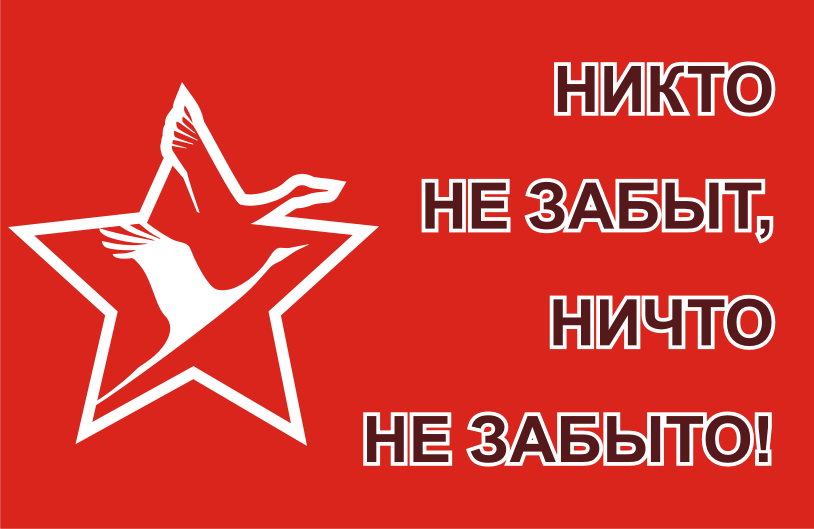 НИКТО
НЕ ЗАБЫТ,
НИЧТО
НЕ ЗАБЫТО!